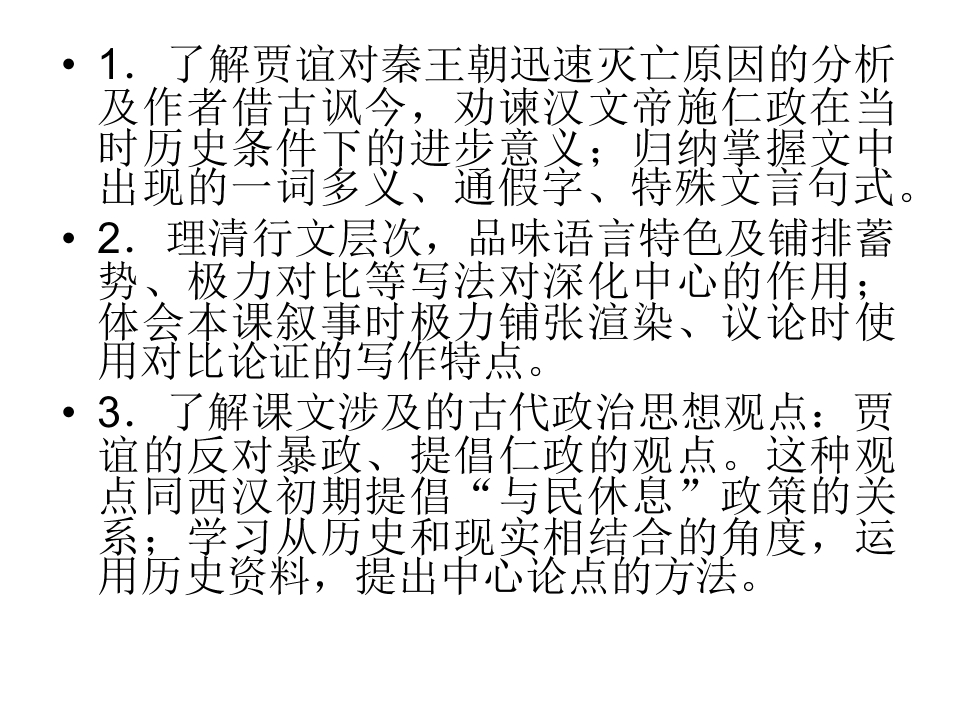 • 1．了解贾谊对秦王朝迅速灭亡原因的分析及作者借古讽今，劝谏汉文帝施仁政在当时历史条件下的进步意义；归纳掌握文中出现的一词多义、通假字、特殊文言句式。

• 2．理清行文层次，品味语言特色及铺排蓄势、极力对比等写法对深化中心的作用；体会本课叙事时极力铺张渲染、议论时使用对比论证的写作特点。

• 3．了解课文涉及的古代政治思想观点：贾谊的反对暴政、提倡仁政的观点。这种观点同西汉初期提倡“与民休息”政策的关系；学习从历史和现实相结合的角度，运用历史资料，提出中心论点的方法。